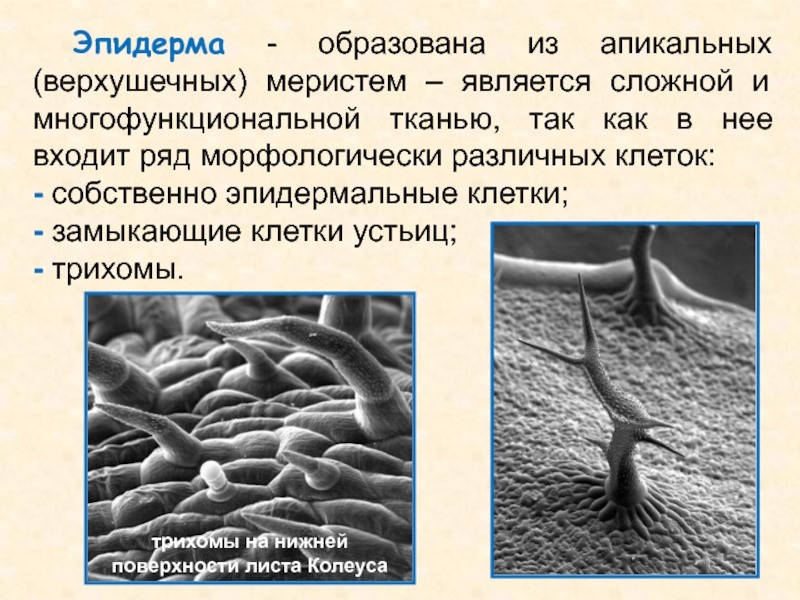 Эпидерма - образована из апикальных (верхушечных) меристем – является сложной и многофункциональной тканью, так как в нее входит ряд морфологически различных клеток:
- собственно эпидермальные клетки;
- замыкающие клетки устьиц;
- трихомы.

трихомы на нижней поверхности листа Колеуса